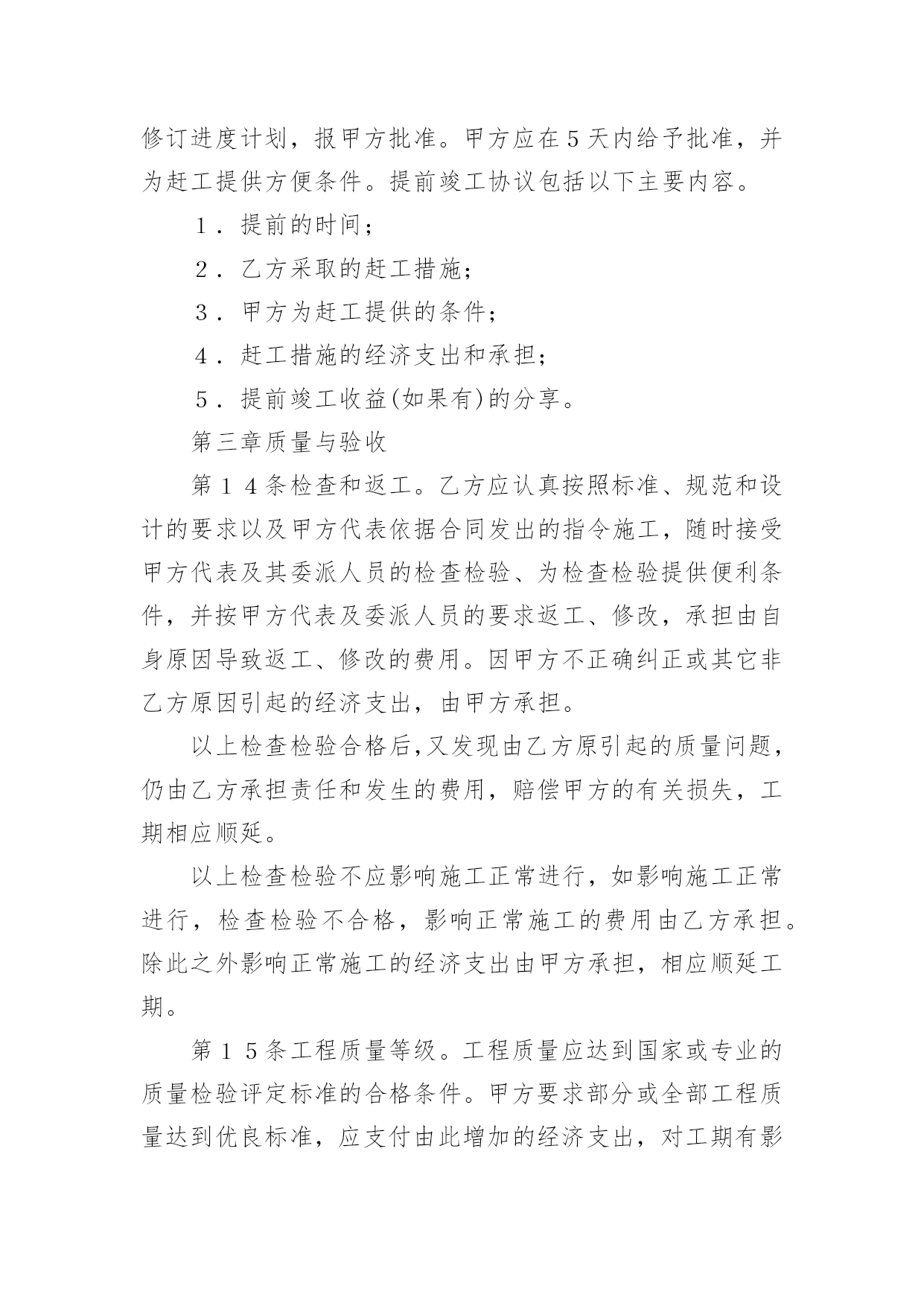 修订进度计划，报甲方批准。甲方应在5天内给予批准，并为赶工提供方便条件。提前竣工协议包括以下主要内容。

1．提前的时间；

2．乙方采取的赶工措施；

3．甲方为赶工提供的条件；

4．赶工措施的经济支出和承担；

5．提前竣工收益(如果有)的分享。

第三章质量与验收

第14条检查和返工。乙方应认真按照标准、规范和设计的要求以及甲方代表依据合同发出的指令施工，随时接受甲方代表及其委派人员的检查检验、为检查检验提供便利条件，并按甲方代表及委派人员的要求返工、修改，承担由自身原因导致返工、修改的费用。因甲方不正确纠正或其它非乙方原因引起的经济支出，由甲方承担。

以上检查检验合格后,又发现由乙方原引起的质量问题，仍由乙方承担责任和发生的费用，赔偿甲方的有关损失，工期相应顺延。

以上检查检验不应影响施工正常进行，如影响施工正常进行，检查检验不合格，影响正常施工的费用由乙方承担。除此之外影响正常施工的经济支出由甲方承担，相应顺延工期。

第15条工程质量等级。工程质量应达到国家或专业的质量检验评定标准的合格条件。甲方要求部分或全部工程质量达到优良标准，应支付由此增加的经济支出，对工期有影